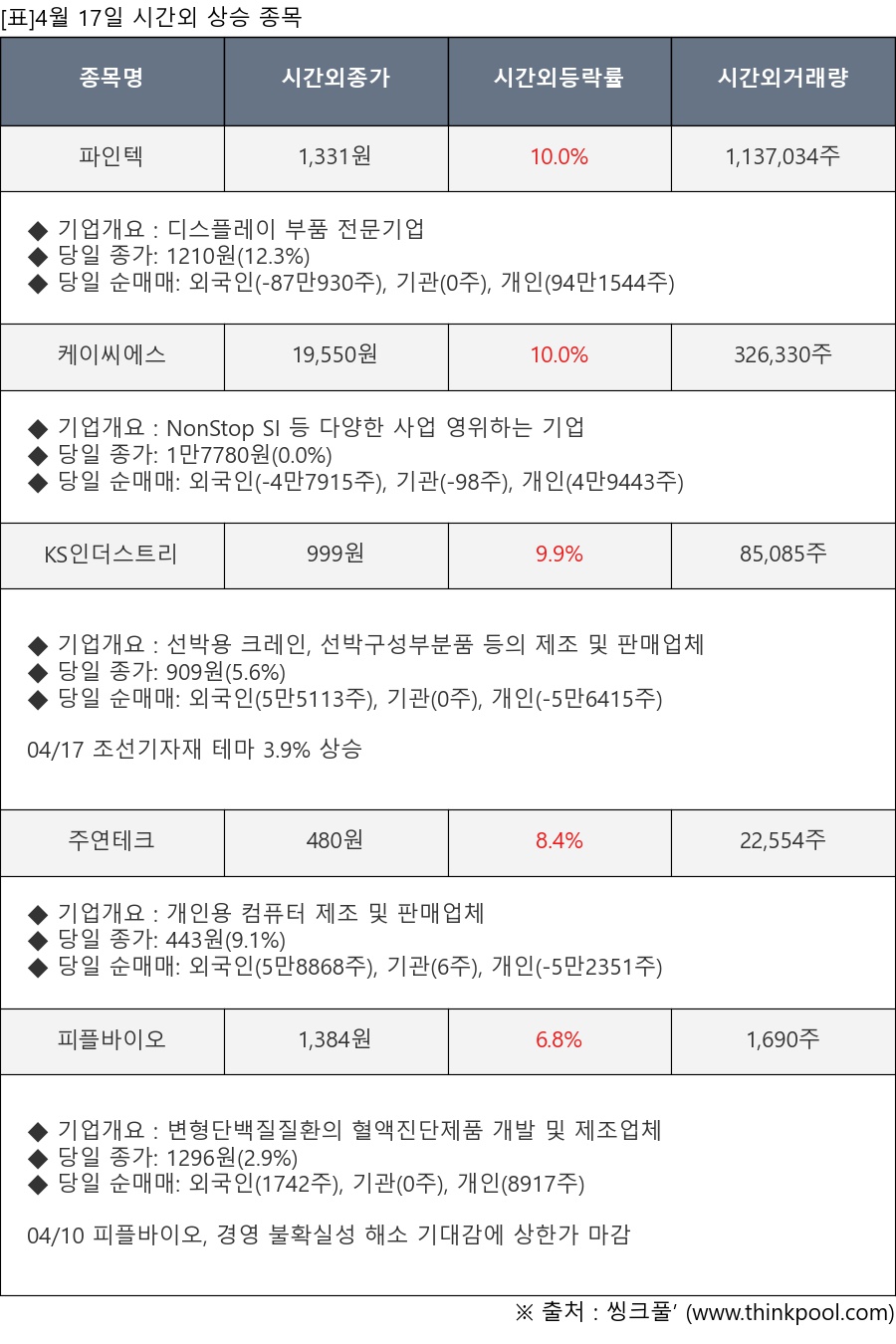 [표]4월 17일 시간외 상승 종목

| 종목명 | 시간외종가 | 시간외등락률 | 시간외거래량 |
|---|---|---|---|
| 파인텍 | 1,331원 | 10.0% | 1,137,034주 |
| ◆ 기업개요 : 디스플레이 부품 전문기업 ◆ 당일 종가: 1210원(12.3%) ◆ 당일 순매매: 외국인(-87만930주), 기관(0주), 개인(94만1544주) | | | |
| 케이씨에스 | 19,550원 | 10.0% | 326,330주 |
| ◆ 기업개요 : NonStop SI 등 다양한 사업 영위하는 기업 ◆ 당일 종가: 1만7780원(0.0%) ◆ 당일 순매매: 외국인(-4만7915주), 기관(-98주), 개인(4만9443주) | | | |
| KS인더스트리 | 999원 | 9.9% | 85,085주 |
| ◆ 기업개요 : 선박용 크레인, 선박구성부분품 등의 제조 및 판매업체 ◆ 당일 종가: 909원(5.6%) ◆ 당일 순매매: 외국인(5만5113주), 기관(0주), 개인(-5만6415주) 04/17 조선기자재 테마 3.9% 상승 | | | |
| 주연테크 | 480원 | 8.4% | 22,554주 |
| ◆ 기업개요 : 개인용 컴퓨터 제조 및 판매업체 ◆ 당일 종가: 443원(9.1%) ◆ 당일 순매매: 외국인(5만8868주), 기관(6주), 개인(-5만2351주) | | | |
| 피플바이오 | 1,384원 | 6.8% | 1,690주 |
| ◆ 기업개요 : 변형단백질질환의 혈액진단제품 개발 및 제조업체 ◆ 당일 종가: 1296원(2.9%) ◆ 당일 순매매: 외국인(1742주), 기관(0주), 개인(8917주) 04/10 피플바이오, 경영 불확실성 해소 기대감에 상한가 마감 | | | |

※ 출처 : 씽크풀' (www.thinkpool.com)